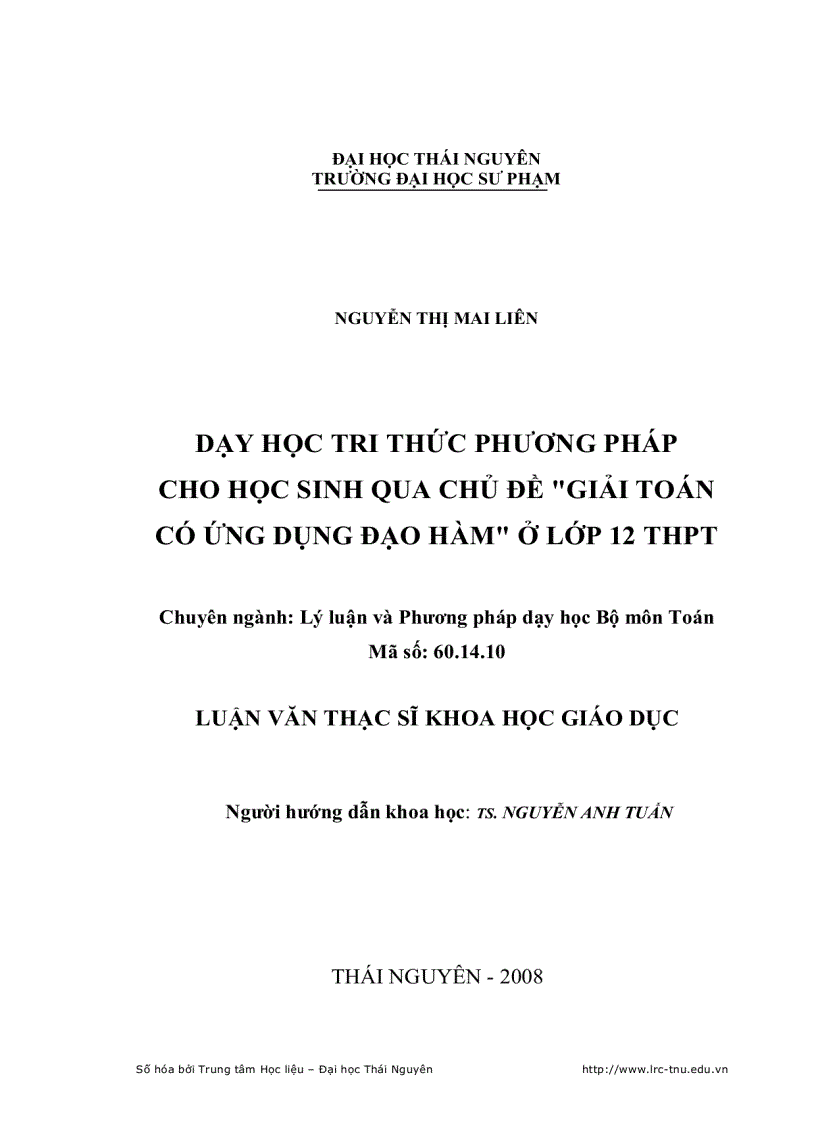 ĐẠI HỌC THÁI NGUYÊN
TRƯỜNG ĐẠI HỌC SƯ PHẠM

NGUYỄN THỊ MAI LIÊN

DẠY HỌC TRI THỨC PHƯƠNG PHÁP CHO HỌC SINH QUA CHỦ ĐỀ "GIẢI TOÁN CÓ ỨNG DỤNG ĐẠO HÀM" Ở LỚP 12 THPT

Chuyên ngành: Lý luận và Phương pháp dạy học Bộ môn Toán
Mã số: 60.14.10

LUẬN VĂN THẠC SĨ KHOA HỌC GIÁO DỤC

Người hướng dẫn khoa học: TS. NGUYỄN ANH TUẤN

THÁI NGUYÊN - 2008

Số hóa bởi Trung tâm Học liệu – Đại học Thái Nguyên http://www.lrc-tnu.edu.vn